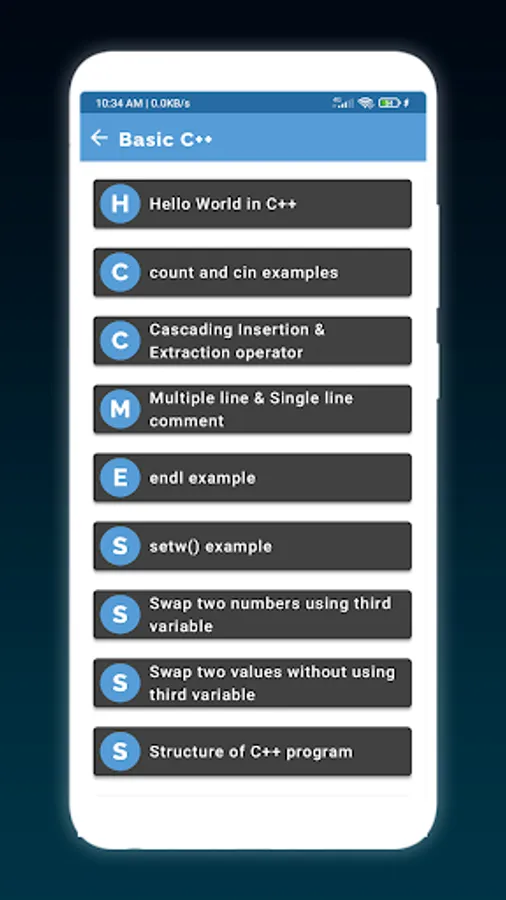 10:34 AM | 0.0KB/s

Basic C++

H Hello World in C++

C count and cin examples

C Cascading Insertion & Extraction operator

M Multiple line & Single line comment

E endl example

S setw() example

S Swap two numbers using third variable

S Swap two values without using third variable

S Structure of C++ program